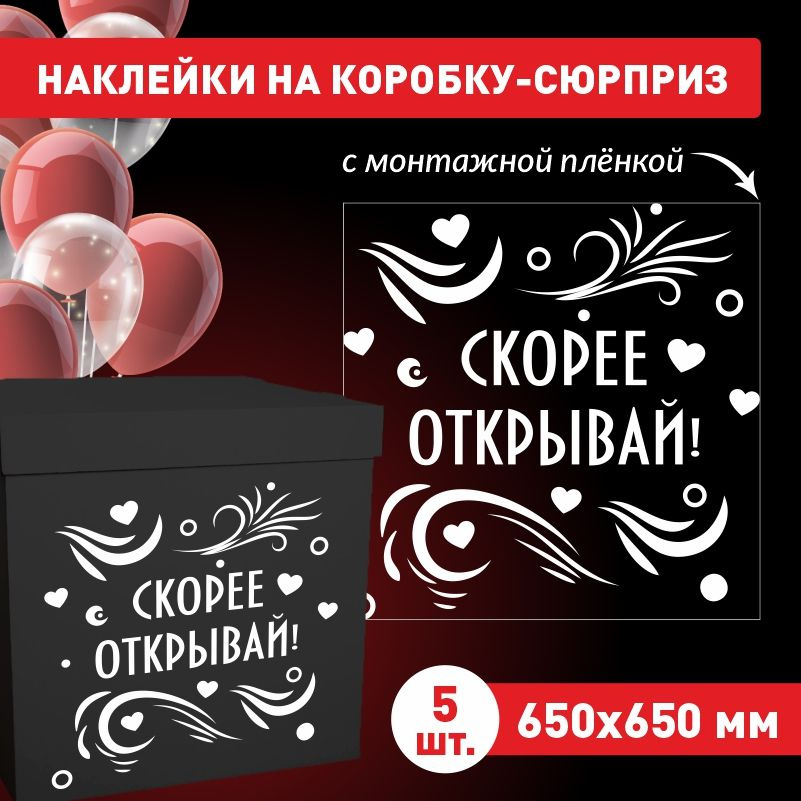 НАКЛЕЙКИ НА КОРОБКУ-СЮРПРИЗ

с монтажной плёнкой

СКОРЕЕ ОТКРЫВАЙ!

СКОРЕЕ ОТКРЫВАЙ!

5 шт.

650x650 мм